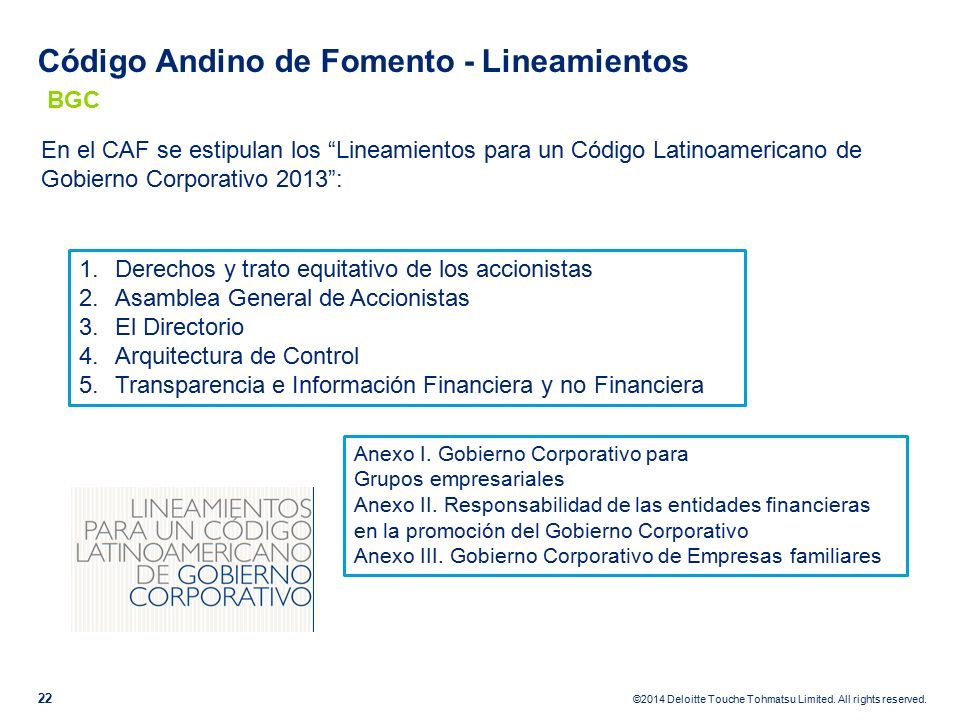 Código Andino de Fomento - Lineamientos

BGC

En el CAF se estipulan los “Lineamientos para un Código Latinoamericano de Gobierno Corporativo 2013”:

1. Derechos y trato equitativo de los accionistas
2. Asamblea General de Accionistas
3. El Directorio
4. Arquitectura de Control
5. Transparencia e Información Financiera y no Financiera

LINEAMIENTOS PARA UN CÓDIGO LATINOAMERICANO DE GOBIERNO CORPORATIVO

Anexo I. Gobierno Corporativo para Grupos empresariales
Anexo II. Responsabilidad de las entidades financieras en la promoción del Gobierno Corporativo
Anexo III. Gobierno Corporativo de Empresas familiares

22

©2014 Deloitte Touche Tohmatsu Limited. All rights reserved.